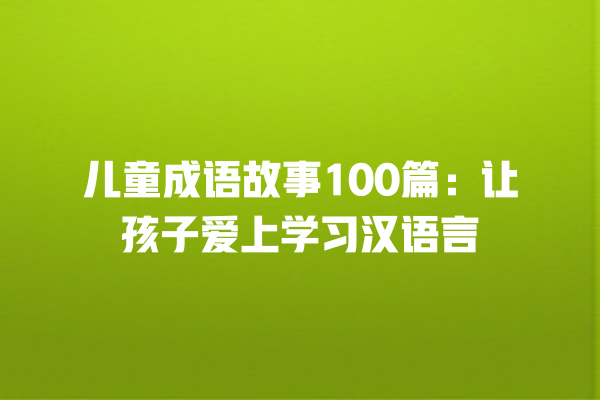 儿童成语故事100篇：让孩子爱上学习汉语言